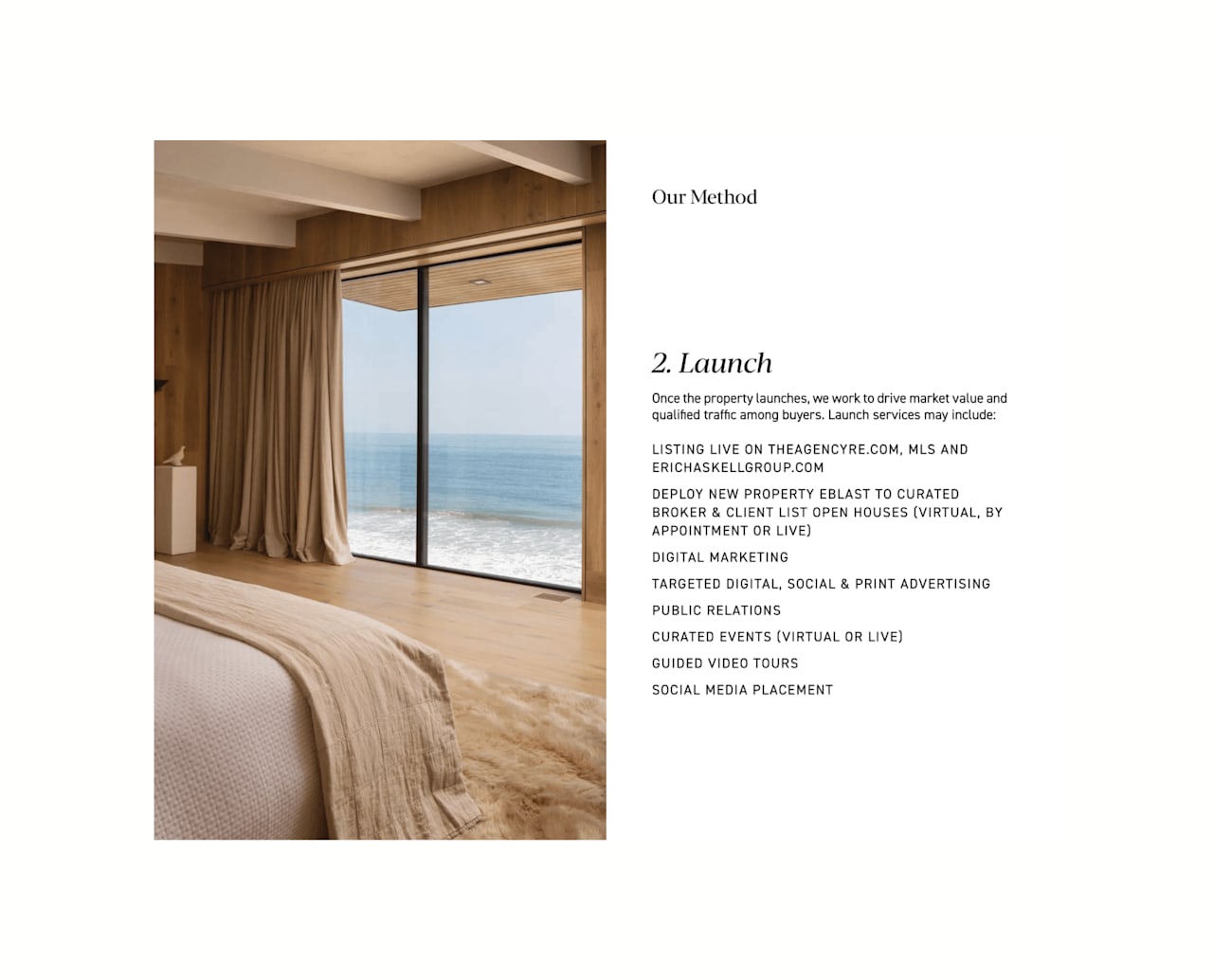 Our Method

2. Launch

Once the property launches, we work to drive market value and qualified traffic among buyers. Launch services may include:

LISTING LIVE ON THEAGENCYRE.COM, MLS AND ERICHASKELLGROUP.COM

DEPLOY NEW PROPERTY EBLAST TO CURATED BROKER & CLIENT LIST OPEN HOUSES (VIRTUAL, BY APPOINTMENT OR LIVE)

DIGITAL MARKETING

TARGETED DIGITAL, SOCIAL & PRINT ADVERTISING

PUBLIC RELATIONS

CURATED EVENTS (VIRTUAL OR LIVE)

GUIDED VIDEO TOURS

SOCIAL MEDIA PLACEMENT